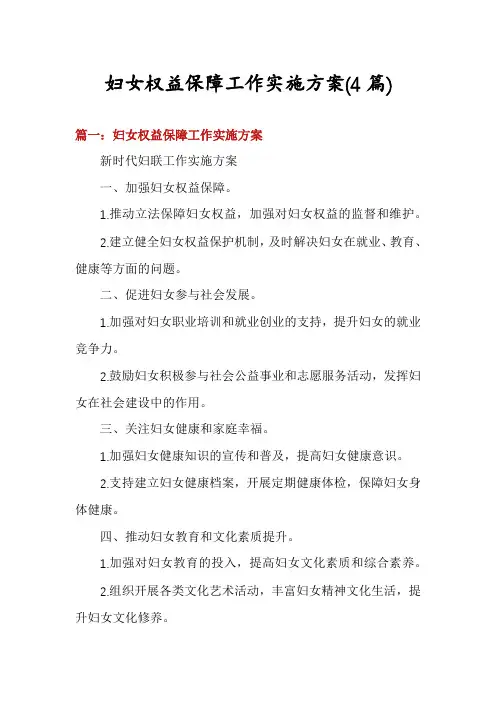 妇女权益保障工作实施方案(4 篇)

篇一：妇女权益保障工作实施方案

新时代妇联工作实施方案

一、加强妇女权益保障。

1.推动立法保障妇女权益，加强对妇女权益的监督和维护。

2.建立健全妇女权益保护机制，及时解决妇女在就业、教育、健康等方面的问题。

二、促进妇女参与社会发展。

1.加强对妇女职业培训和就业创业的支持，提升妇女的就业竞争力。

2.鼓励妇女积极参与社会公益事业和志愿服务活动，发挥妇女在社会建设中的作用。

三、关注妇女健康和家庭幸福。

1.加强妇女健康知识的宣传和普及，提高妇女健康意识。

2.支持建立妇女健康档案，开展定期健康体检，保障妇女身体健康。

四、推动妇女教育和文化素质提升。

1.加强对妇女教育的投入，提高妇女文化素质和综合素养。

2.组织开展各类文化艺术活动，丰富妇女精神文化生活，提升妇女文化修养。